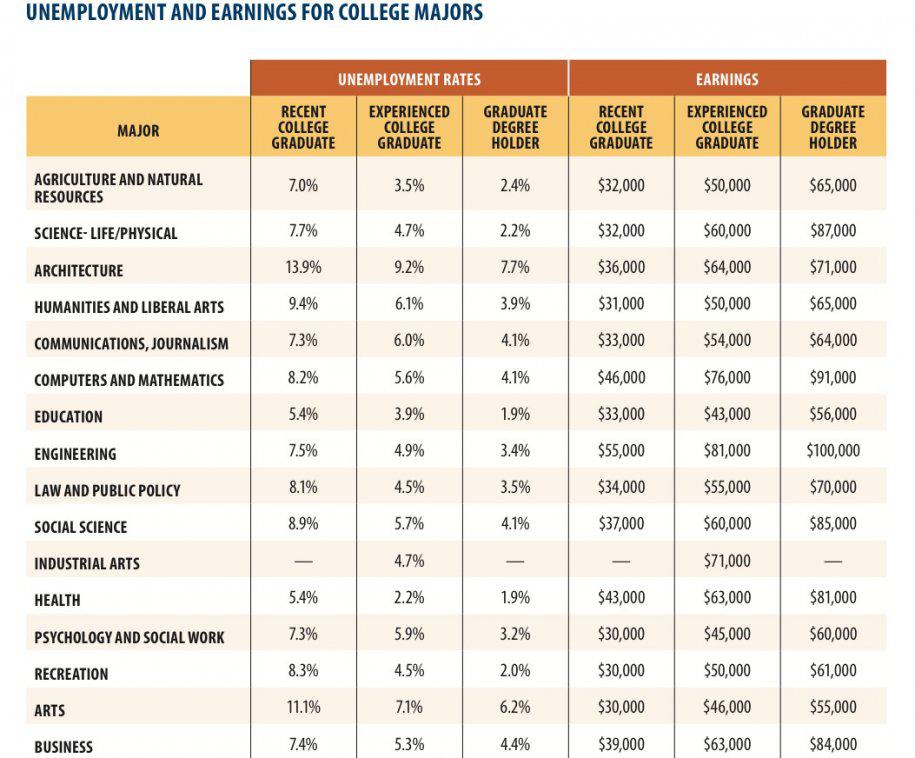 UNEMPLOYMENT AND EARNINGS FOR COLLEGE MAJORS

| | UNEMPLOYMENT RATES | | | EARNINGS | | |
|---|---|---|---|---|---|---|
| MAJOR | RECENT COLLEGE GRADUATE | EXPERIENCED COLLEGE GRADUATE | GRADUATE DEGREE HOLDER | RECENT COLLEGE GRADUATE | EXPERIENCED COLLEGE GRADUATE | GRADUATE DEGREE HOLDER |
| AGRICULTURE AND NATURAL RESOURCES | 7.0% | 3.5% | 2.4% | \$32,000 | \$50,000 | \$65,000 |
| SCIENCE- LIFE/PHYSICAL | 7.7% | 4.7% | 2.2% | \$32,000 | \$60,000 | \$87,000 |
| ARCHITECTURE | 13.9% | 9.2% | 7.7% | \$36,000 | \$64,000 | \$71,000 |
| HUMANITIES AND LIBERAL ARTS | 9.4% | 6.1% | 3.9% | \$31,000 | \$50,000 | \$65,000 |
| COMMUNICATIONS, JOURNALISM | 7.3% | 6.0% | 4.1% | \$33,000 | \$54,000 | \$64,000 |
| COMPUTERS AND MATHEMATICS | 8.2% | 5.6% | 4.1% | \$46,000 | \$76,000 | \$91,000 |
| EDUCATION | 5.4% | 3.9% | 1.9% | \$33,000 | \$43,000 | \$56,000 |
| ENGINEERING | 7.5% | 4.9% | 3.4% | \$55,000 | \$81,000 | \$100,000 |
| LAW AND PUBLIC POLICY | 8.1% | 4.5% | 3.5% | \$34,000 | \$55,000 | \$70,000 |
| SOCIAL SCIENCE | 8.9% | 5.7% | 4.1% | \$37,000 | \$60,000 | \$85,000 |
| INDUSTRIAL ARTS | — | 4.7% | — | — | \$71,000 | — |
| HEALTH | 5.4% | 2.2% | 1.9% | \$43,000 | \$63,000 | \$81,000 |
| PSYCHOLOGY AND SOCIAL WORK | 7.3% | 5.9% | 3.2% | \$30,000 | \$45,000 | \$60,000 |
| RECREATION | 8.3% | 4.5% | 2.0% | \$30,000 | \$50,000 | \$61,000 |
| ARTS | 11.1% | 7.1% | 6.2% | \$30,000 | \$46,000 | \$55,000 |
| BUSINESS | 7.4% | 5.3% | 4.4% | \$39,000 | \$63,000 | \$84,000 |